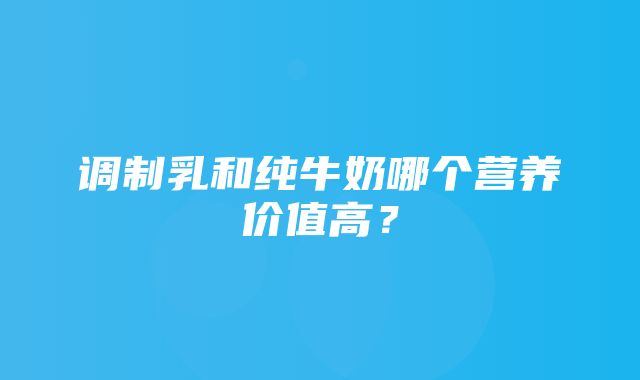 调制乳和纯牛奶哪个营养价值高？